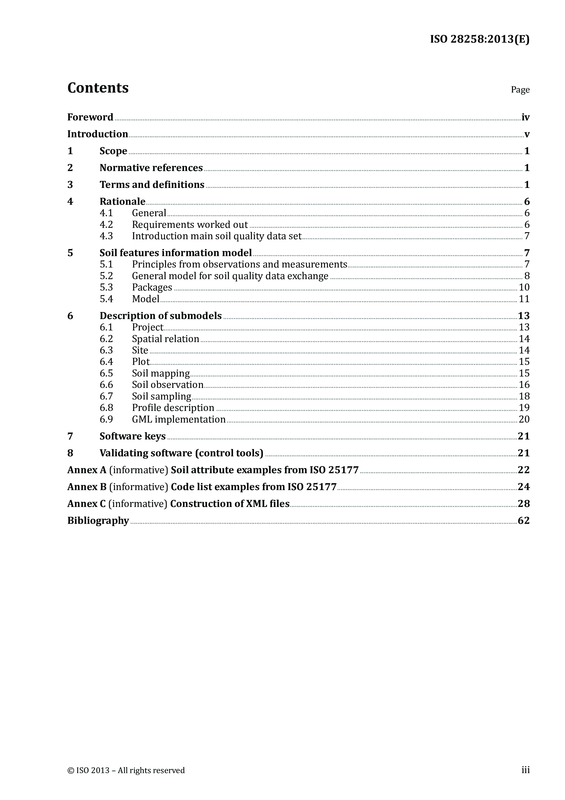 ISO 28258:2013(E)

Contents

Page

Foreword iv

Introduction v

1 Scope 1

2 Normative references 1

3 Terms and definitions 1

4 Rationale 6
4.1 General 6
4.2 Requirements worked out 6
4.3 Introduction main soil quality data set 7

5 Soil features information model 7
5.1 Principles from observations and measurements 7
5.2 General model for soil quality data exchange 8
5.3 Packages 10
5.4 Model 11

6 Description of submodels 13
6.1 Project 13
6.2 Spatial relation 14
6.3 Site 14
6.4 Plot 15
6.5 Soil mapping 15
6.6 Soil observation 16
6.7 Soil sampling 18
6.8 Profile description 19
6.9 GML implementation 20

7 Software keys 21

8 Validating software (control tools) 21

Annex A (informative) Soil attribute examples from ISO 25177 22

Annex B (informative) Code list examples from ISO 25177 24

Annex C (informative) Construction of XML files 28

Bibliography 62

© ISO 2013 – All rights reserved

iii